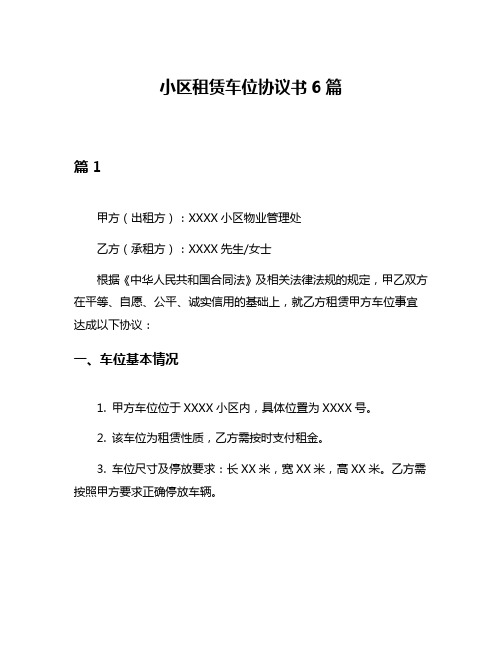 小区租赁车位协议书 6 篇

篇 1

甲方（出租方）：XXXX 小区物业管理处

乙方（承租方）：XXXX 先生/女士

根据《中华人民共和国合同法》及相关法律法规的规定，甲乙双方在平等、自愿、公平、诚实信用的基础上，就乙方租赁甲方车位事宜达成以下协议：

一、车位基本情况

1. 甲方车位位于 XXXX 小区内，具体位置为 XXXX 号。

2. 该车位为租赁性质，乙方需按时支付租金。

3. 车位尺寸及停放要求：长 XX 米，宽 XX 米，高 XX 米。乙方需按照甲方要求正确停放车辆。